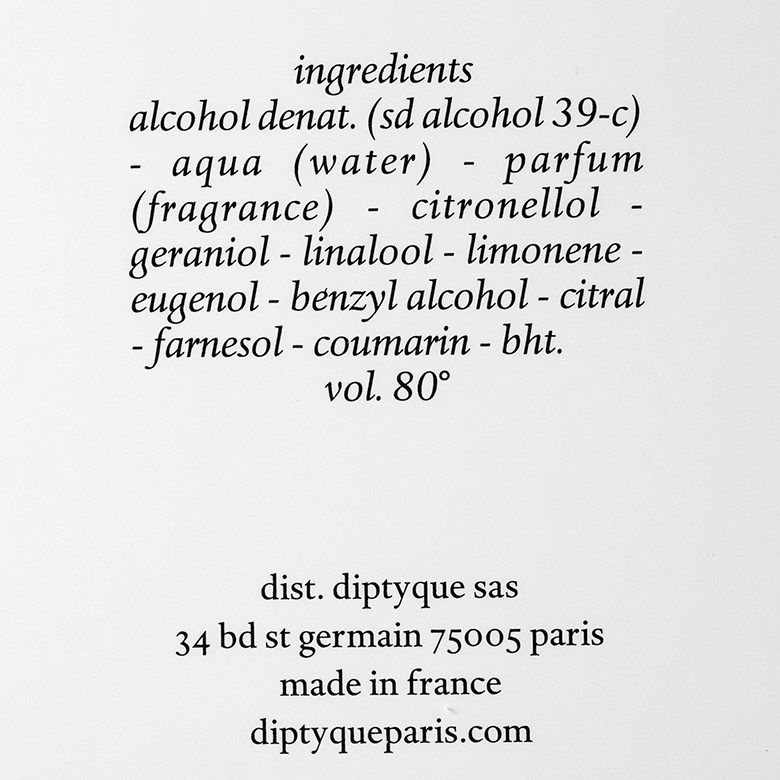 ingredients

alcohol denat. (sd alcohol 39-c) - aqua (water) - parfum (fragrance) - citronellol - geraniol - linalool - limonene - eugenol - benzyl alcohol - citral - farnesol - coumarin - bht.

vol. 80°

dist. diptyque sas
34 bd st germain 75005 paris
made in france
diptyqueparis.com